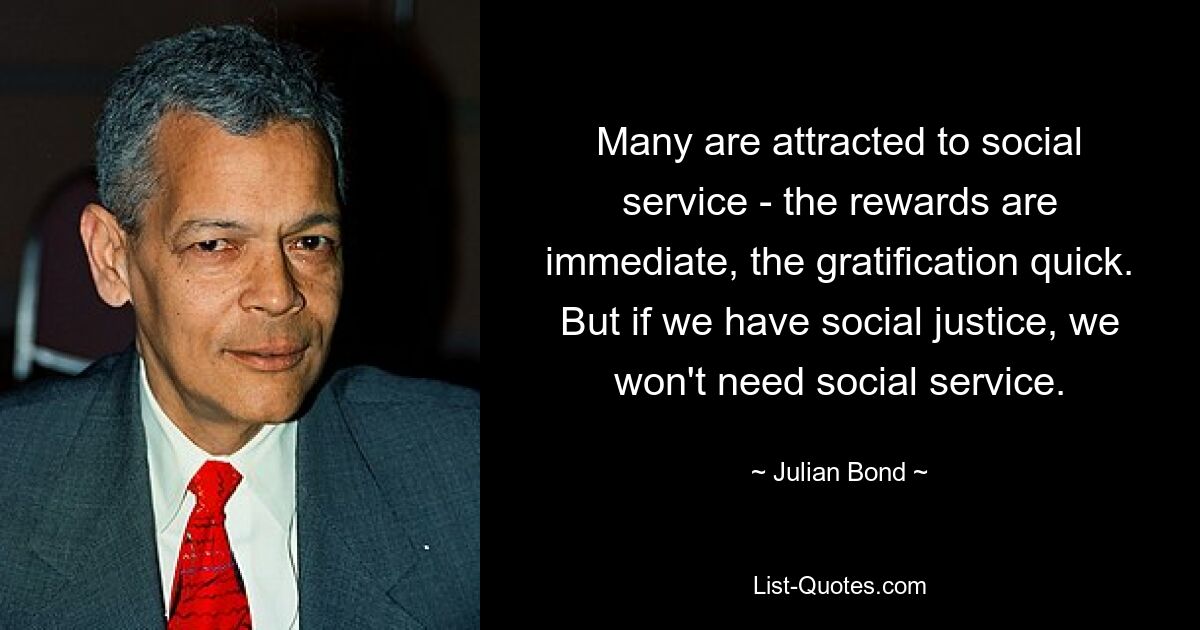 Many are attracted to social service - the rewards are immediate, the gratification quick. But if we have social justice, we won't need social service.

~ Julian Bond ~

List-Quotes.com